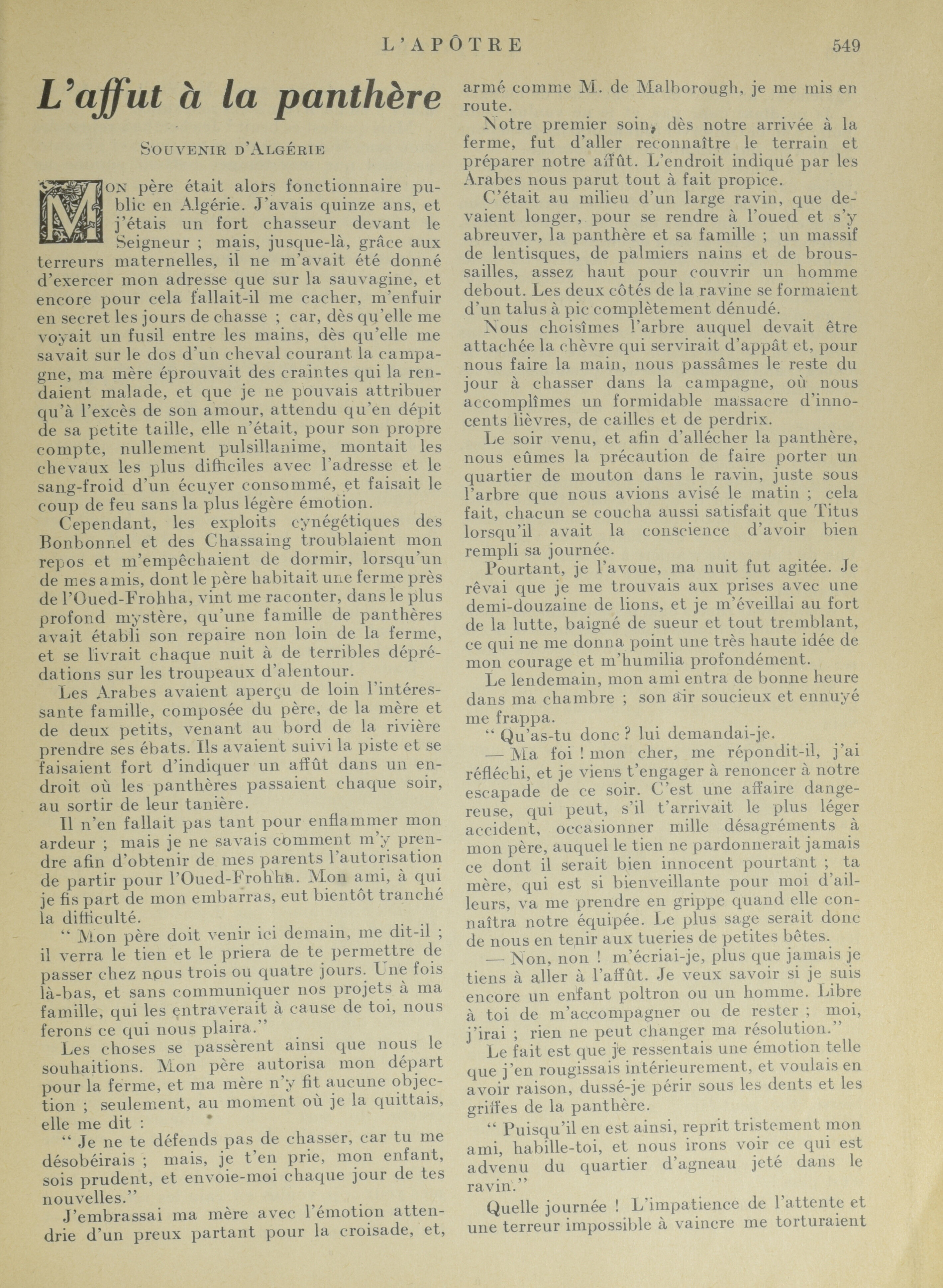 L'APÔTRE 549

L'affut à la panthère

SOUVENIR D'ALGÉRIE

MON père était alors fonctionnaire public en Algérie. J'avais quinze ans, et j'étais un fort chasseur devant le Seigneur ; mais, jusque-là, grâce aux terreurs maternelles, il ne m'avait été donné d'exercer mon adresse que sur la sauvagine, et encore pour cela fallait-il me cacher, m'enfuir en secret les jours de chasse ; car, dès qu'elle me voyait un fusil entre les mains, dès qu'elle me savait sur le dos d'un cheval courant la campagne, ma mère éprouvait des craintes qui la rendaient malade, et que je ne pouvais attribuer qu'à l'excès de son amour, attendu qu'en dépit de sa petite taille, elle n'était, pour son propre compte, nullement pulsillanime, montait les chevaux les plus difficiles avec l'adresse et le sang-froid d'un écuyer consommé, et faisait le coup de feu sans la plus légère émotion.

Cependant, les exploits cynégétiques des Bonbonnel et des Chassaing troublaient mon repos et m'empêchaient de dormir, lorsqu'un de mes amis, dont le père habitait une ferme près de l'Oued-Frohha, vint me raconter, dans le plus profond mystère, qu'une famille de panthères avait établi son repaire non loin de la ferme, et se livrait chaque nuit à de terribles déprédations sur les troupeaux d'alentour.

Les Arabes avaient aperçu de loin l'intéressante famille, composée du père, de la mère et de deux petits, venant au bord de la rivière prendre ses ébats. Ils avaient suivi la piste et se faisaient fort d'indiquer un affût dans un endroit où les panthères passaient chaque soir, au sortir de leur tanière.

Il n'en fallait pas tant pour enflammer mon ardeur ; mais je ne savais comment m'y prendre afin d'obtenir de mes parents l'autorisation de partir pour l'Oued-Frohha. Mon ami, à qui je fis part de mon embarras, eut bientôt tranché la difficulté.

" Mon père doit venir ici demain, me dit-il ; il verra le tien et le priera de te permettre de passer chez nous trois ou quatre jours. Une fois là-bas, et sans communiquer nos projets à ma famille, qui les entraverait à cause de toi, nous ferons ce qui nous plaira."

Les choses se passèrent ainsi que nous le souhaitions. Mon père autorisa mon départ pour la ferme, et ma mère n'y fit aucune objection ; seulement, au moment où je la quittais, elle me dit :

" Je ne te défends pas de chasser, car tu me désobéirais ; mais, je t'en prie, mon enfant, sois prudent, et envoie-moi chaque jour de tes nouvelles."

J'embrassai ma mère avec l'émotion attendrie d'un preux partant pour la croisade, et, armé comme M. de Malborough, je me mis en route.

Notre premier soin, dès notre arrivée à la ferme, fut d'aller reconnaître le terrain et préparer notre affût. L'endroit indiqué par les Arabes nous parut tout à fait propice.

C'était au milieu d'un large ravin, que devaient longer, pour se rendre à l'oued et s'y abreuver, la panthère et sa famille ; un massif de lentisques, de palmiers nains et de broussailles, assez haut pour couvrir un homme debout. Les deux côtés de la ravine se formaient d'un talus à pic complètement dénudé.

Nous choisîmes l'arbre auquel devait être attachée la chèvre qui servirait d'appât et, pour nous faire la main, nous passâmes le reste du jour à chasser dans la campagne, où nous accomplîmes un formidable massacre d'innocents lièvres, de cailles et de perdrix.

Le soir venu, et afin d'allécher la panthère, nous eûmes la précaution de faire porter un quartier de mouton dans le ravin, juste sous l'arbre que nous avions avisé le matin ; cela fait, chacun se coucha aussi satisfait que Titus lorsqu'il avait la conscience d'avoir bien rempli sa journée.

Pourtant, je l'avoue, ma nuit fut agitée. Je rêvai que je me trouvais aux prises avec une demi-douzaine de lions, et je m'éveillai au fort de la lutte, baigné de sueur et tout tremblant, ce qui ne me donna point une très haute idée de mon courage et m'humilia profondément.

Le lendemain, mon ami entra de bonne heure dans ma chambre ; son air soucieux et ennuyé me frappa.

" Qu'as-tu donc ? lui demandai-je.

— Ma foi ! mon cher, me répondit-il, j'ai réfléchi, et je viens t'engager à renoncer à notre escapade de ce soir. C'est une affaire dangereuse, qui peut, s'il t'arrivait le plus léger accident, occasionner mille désagréments à mon père, auquel le tien ne pardonnerait jamais ce dont il serait bien innocent pourtant ; ta mère, qui est si bienveillante pour moi d'ailleurs, va me prendre en grippe quand elle connaîtra notre équipée. Le plus sage serait donc de nous en tenir aux tueries de petites bêtes.

— Non, non ! m'écriai-je, plus que jamais je tiens à aller à l'affût. Je veux savoir si je suis encore un enfant poltron ou un homme. Libre à toi de m'accompagner ou de rester ; moi, j'irai ; rien ne peut changer ma résolution."

Le fait est que je ressentais une émotion telle que j'en rougissais intérieurement, et voulais en avoir raison, dussé-je périr sous les dents et les griffes de la panthère.

" Puisqu'il en est ainsi, reprit tristement mon ami, habille-toi, et nous irons voir ce qui est advenu du quartier d'agneau jeté dans le ravin."

Quelle journée ! L'impatience de l'attente et une terreur impossible à vaincre me torturaient